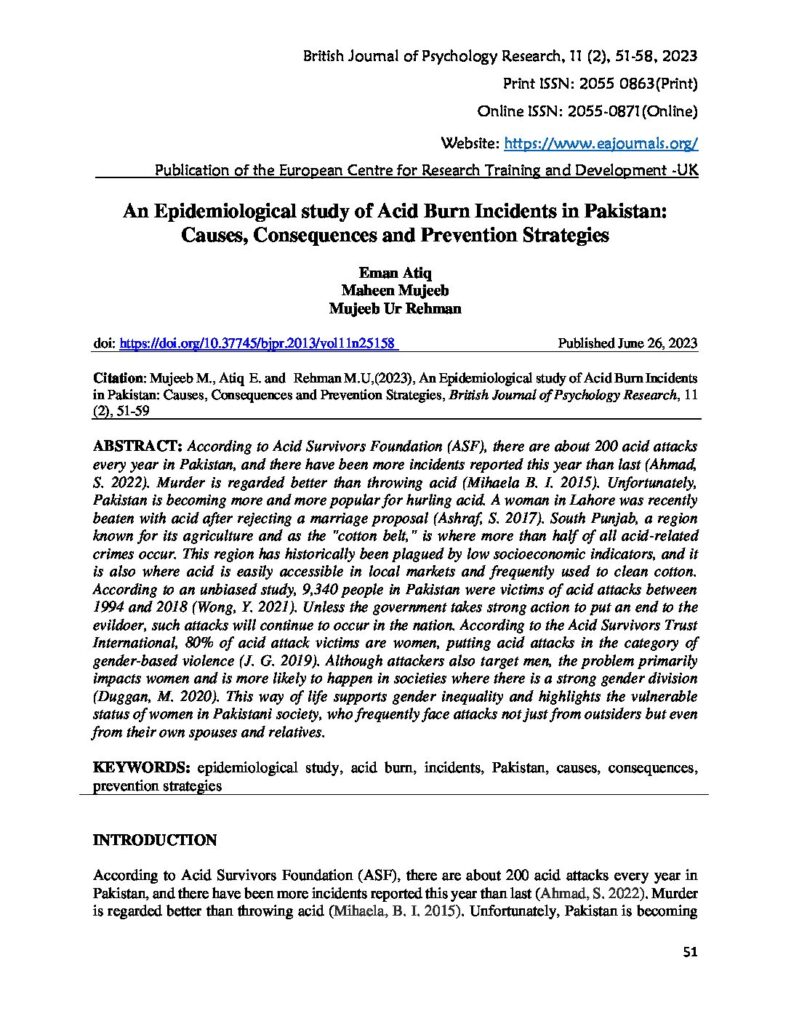 British Journal of Psychology Research, 11 (2), 51-58, 2023

Print ISSN: 2055 0863(Print)

Online ISSN: 2055-0871(Online)

Website: https://www.eajournals.org/

Publication of the European Centre for Research Training and Development -UK

An Epidemiological study of Acid Burn Incidents in Pakistan: Causes, Consequences and Prevention Strategies

Eman Atiq
Maheen Mujeeb
Mujeeb Ur Rehman

doi: https://doi.org/10.37745/bjpr.2013/vol11n25158 Published June 26, 2023

Citation: Mujeeb M., Atiq E. and Rehman M.U,(2023), An Epidemiological study of Acid Burn Incidents in Pakistan: Causes, Consequences and Prevention Strategies, British Journal of Psychology Research, 11 (2), 51-59

ABSTRACT: According to Acid Survivors Foundation (ASF), there are about 200 acid attacks every year in Pakistan, and there have been more incidents reported this year than last (Ahmad, S. 2022). Murder is regarded better than throwing acid (Mihaela B. I. 2015). Unfortunately, Pakistan is becoming more and more popular for hurling acid. A woman in Lahore was recently beaten with acid after rejecting a marriage proposal (Ashraf, S. 2017). South Punjab, a region known for its agriculture and as the "cotton belt," is where more than half of all acid-related crimes occur. This region has historically been plagued by low socioeconomic indicators, and it is also where acid is easily accessible in local markets and frequently used to clean cotton. According to an unbiased study, 9,340 people in Pakistan were victims of acid attacks between 1994 and 2018 (Wong, Y. 2021). Unless the government takes strong action to put an end to the evildoer, such attacks will continue to occur in the nation. According to the Acid Survivors Trust International, 80% of acid attack victims are women, putting acid attacks in the category of gender-based violence (J. G. 2019). Although attackers also target men, the problem primarily impacts women and is more likely to happen in societies where there is a strong gender division (Duggan, M. 2020). This way of life supports gender inequality and highlights the vulnerable status of women in Pakistani society, who frequently face attacks not just from outsiders but even from their own spouses and relatives.

KEYWORDS: epidemiological study, acid burn, incidents, Pakistan, causes, consequences, prevention strategies

INTRODUCTION

According to Acid Survivors Foundation (ASF), there are about 200 acid attacks every year in Pakistan, and there have been more incidents reported this year than last (Ahmad, S. 2022). Murder is regarded better than throwing acid (Mihaela, B. I. 2015). Unfortunately, Pakistan is becoming

51